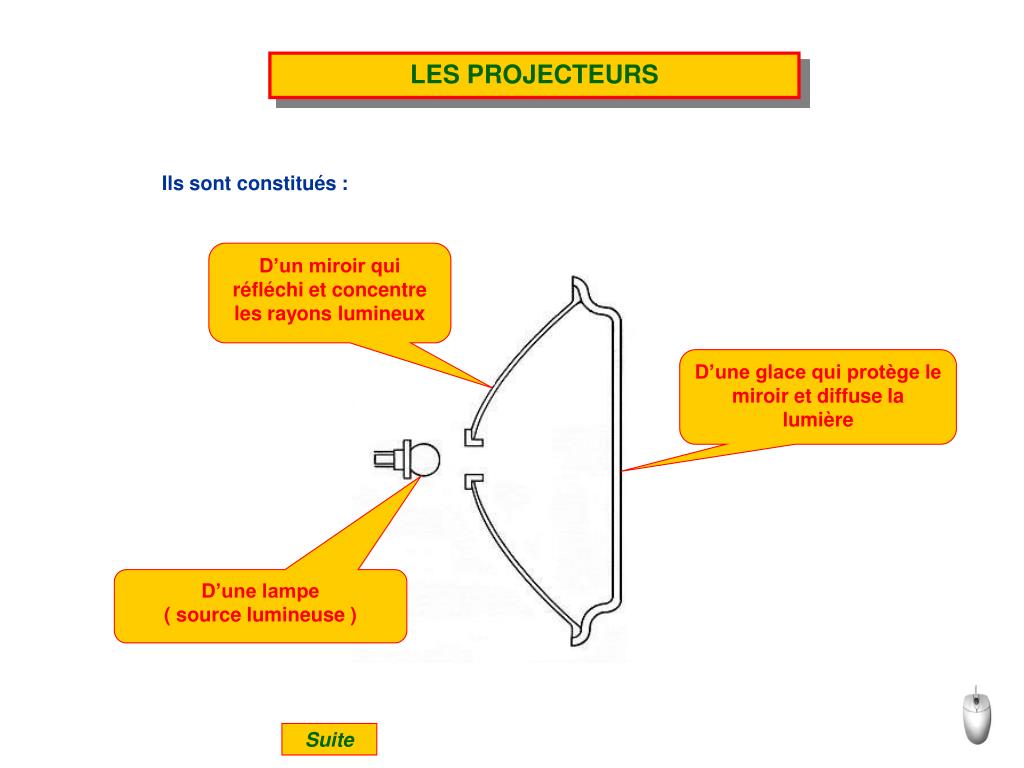 LES PROJECTEURS

Ils sont constitués :

D’un miroir qui réfléchi et concentre les rayons lumineux

D’une glace qui protège le miroir et diffuse la lumière

D’une lampe
( source lumineuse )

Suite